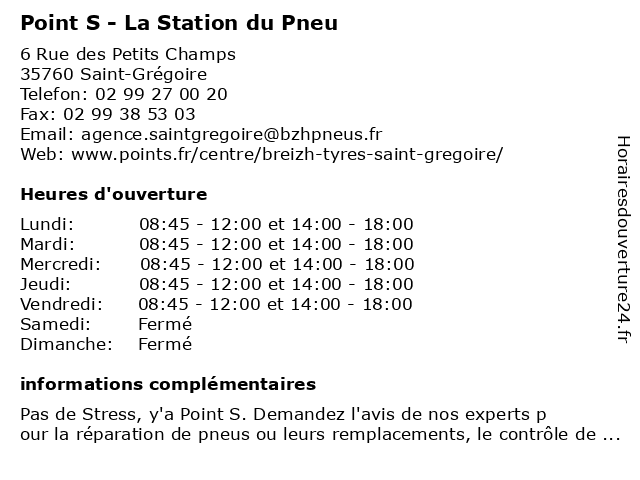 Point S - La Station du Pneu

6 Rue des Petits Champs
35760 Saint-Grégoire
Telefon: 02 99 27 00 20
Fax: 02 99 38 53 03
Email: agence.saintgregoire@bzhpneus.fr
Web: www.points.fr/centre/breizh-tyres-saint-gregoire/

Heures d'ouverture

| | |
|---|---|
| Lundi: | 08:45 - 12:00 et 14:00 - 18:00 |
| Mardi: | 08:45 - 12:00 et 14:00 - 18:00 |
| Mercredi: | 08:45 - 12:00 et 14:00 - 18:00 |
| Jeudi: | 08:45 - 12:00 et 14:00 - 18:00 |
| Vendredi: | 08:45 - 12:00 et 14:00 - 18:00 |
| Samedi: | Fermé |
| Dimanche: | Fermé |

informations complémentaires

Pas de Stress, y'a Point S. Demandez l'avis de nos experts p
our la réparation de pneus ou leurs remplacements, le contrôle de ...

Horairesdouverture24.fr